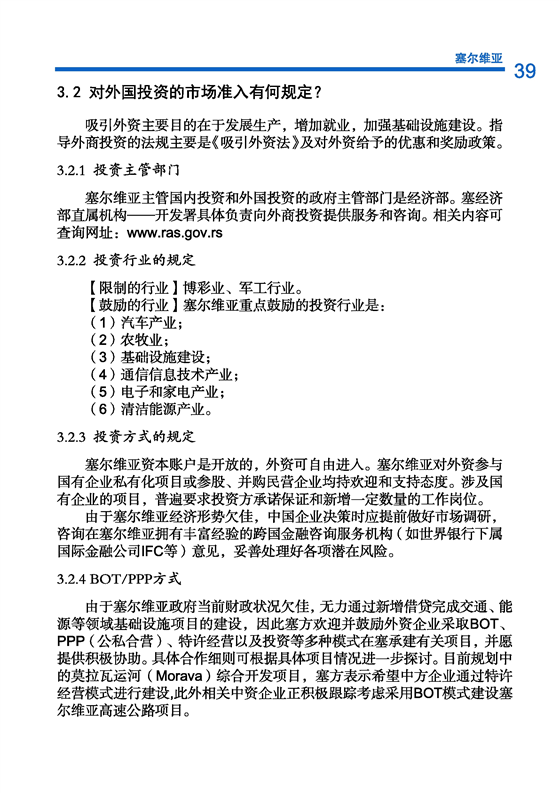 塞尔维亚

39

3.2 对外国投资的市场准入有何规定？

吸引外资主要目的在于发展生产，增加就业，加强基础设施建设。指导外商投资的法规主要是《吸引外资法》及对外资给予的优惠和奖励政策。

3.2.1 投资主管部门

塞尔维亚主管国内投资和外国投资的政府主管部门是经济部。塞经济部直属机构——开发署具体负责向外商投资提供服务和咨询。相关内容可查询网址：www.ras.gov.rs

3.2.2 投资行业的规定

【限制的行业】博彩业、军工行业。
【鼓励的行业】塞尔维亚重点鼓励的投资行业是：
（1）汽车产业；
（2）农牧业；
（3）基础设施建设；
（4）通信信息技术产业；
（5）电子和家电产业；
（6）清洁能源产业。

3.2.3 投资方式的规定

塞尔维亚资本账户是开放的，外资可自由进入。塞尔维亚对外资参与国有企业私有化项目或参股、并购民营企业均持欢迎和支持态度。涉及国有企业的项目，普遍要求投资方承诺保证和新增一定数量的工作岗位。

由于塞尔维亚经济形势欠佳，中国企业决策时应提前做好市场调研，咨询在塞尔维亚拥有丰富经验的跨国金融咨询服务机构（如世界银行下属国际金融公司IFC等）意见，妥善处理好各项潜在风险。

3.2.4 BOT/PPP方式

由于塞尔维亚政府当前财政状况欠佳，无力通过新增借贷完成交通、能源等领域基础设施项目的建设，因此塞方欢迎并鼓励外资企业采取BOT、PPP（公私合营）、特许经营以及投资等多种模式在塞承建有关项目，并愿提供积极协助。具体合作细则可根据具体项目情况进一步探讨。目前规划中的莫拉瓦运河（Morava）综合开发项目，塞方表示希望中方企业通过特许经营模式进行建设,此外相关中资企业正积极跟踪考虑采用BOT模式建设塞尔维亚高速公路项目。